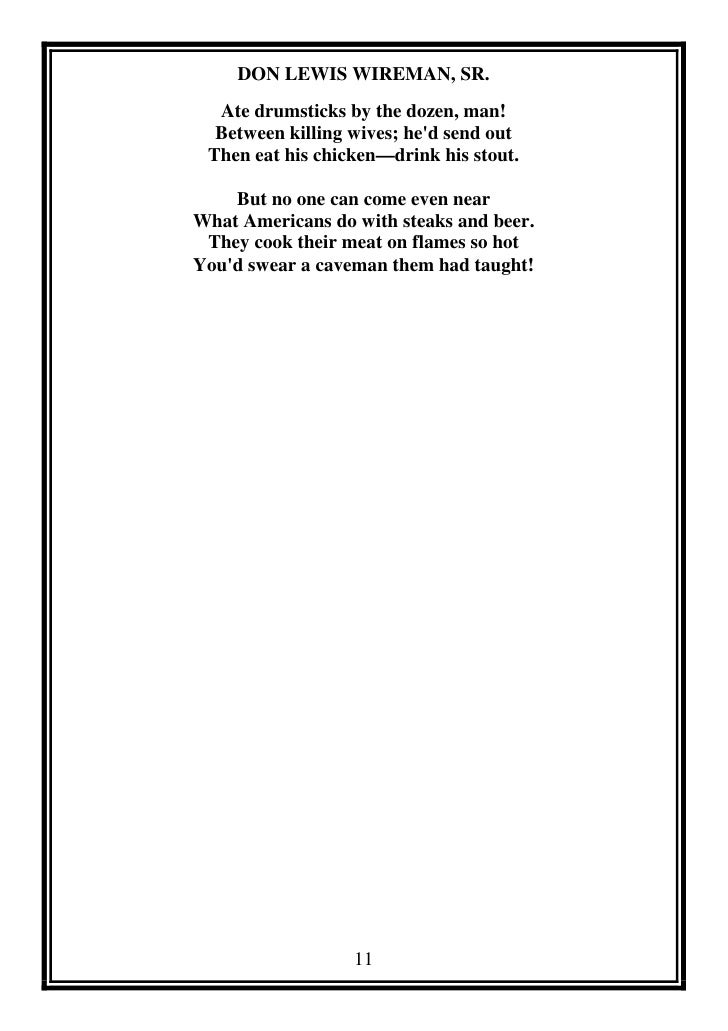 DON LEWIS WIREMAN, SR.

Ate drumsticks by the dozen, man!
Between killing wives; he'd send out
Then eat his chicken—drink his stout.

But no one can come even near
What Americans do with steaks and beer.
They cook their meat on flames so hot
You'd swear a caveman them had taught!

11